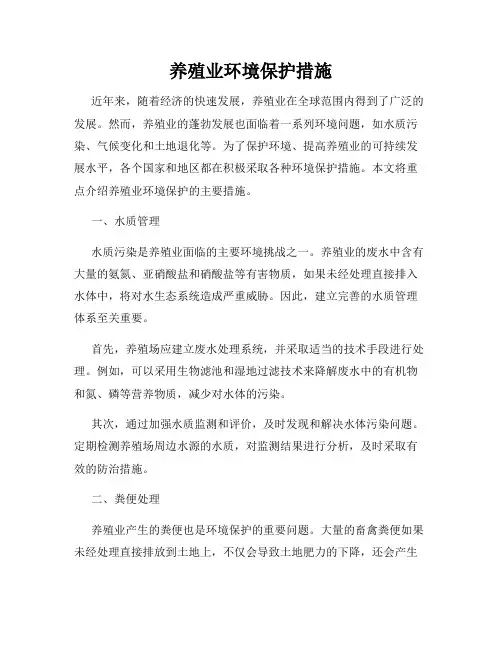 养殖业环境保护措施

近年来，随着经济的快速发展，养殖业在全球范围内得到了广泛的发展。然而，养殖业的蓬勃发展也面临着一系列环境问题，如水质污染、气候变化和土地退化等。为了保护环境、提高养殖业的可持续发展水平，各个国家和地区都在积极采取各种环境保护措施。本文将重点介绍养殖业环境保护的主要措施。

一、水质管理

水质污染是养殖业面临的主要环境挑战之一。养殖业的废水中含有大量的氨氮、亚硝酸盐和硝酸盐等有害物质，如果未经处理直接排入水体中，将对水生态系统造成严重威胁。因此，建立完善的水质管理体系至关重要。

首先，养殖场应建立废水处理系统，并采取适当的技术手段进行处理。例如，可以采用生物滤池和湿地过滤技术来降解废水中的有机物和氮、磷等营养物质，减少对水体的污染。

其次，通过加强水质监测和评价，及时发现和解决水体污染问题。定期检测养殖场周边水源的水质，对监测结果进行分析，及时采取有效的防治措施。

二、粪便处理

养殖业产生的粪便也是环境保护的重要问题。大量的畜禽粪便如果未经处理直接排放到土地上，不仅会导致土地肥力的下降，还会产生